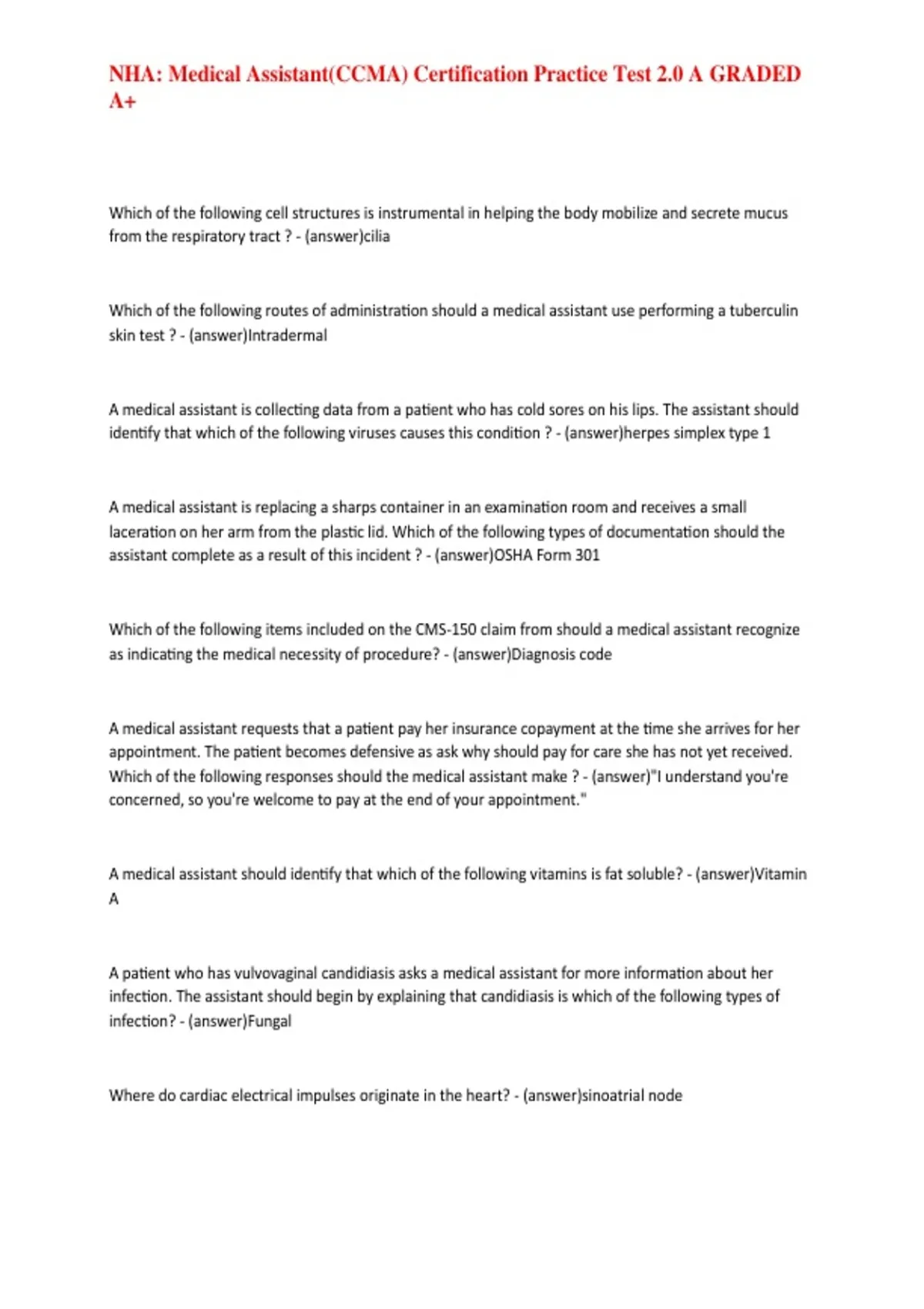 NHA: Medical Assistant(CCMA) Certification Practice Test 2.0 A GRADED A+

Which of the following cell structures is instrumental in helping the body mobilize and secrete mucus from the respiratory tract ? - (answer)cilia

Which of the following routes of administration should a medical assistant use performing a tuberculin skin test ? - (answer)Intradermal

A medical assistant is collecting data from a patient who has cold sores on his lips. The assistant should identify that which of the following viruses causes this condition ? - (answer)herpes simplex type 1

A medical assistant is replacing a sharps container in an examination room and receives a small laceration on her arm from the plastic lid. Which of the following types of documentation should the assistant complete as a result of this incident ? - (answer)OSHA Form 301

Which of the following items included on the CMS-150 claim from should a medical assistant recognize as indicating the medical necessity of procedure? - (answer)Diagnosis code

A medical assistant requests that a patient pay her insurance copayment at the time she arrives for her appointment. The patient becomes defensive as ask why should pay for care she has not yet received. Which of the following responses should the medical assistant make ? - (answer)"I understand you're concerned, so you're welcome to pay at the end of your appointment."

A medical assistant should identify that which of the following vitamins is fat soluble? - (answer)Vitamin A

A patient who has vulvovaginal candidiasis asks a medical assistant for more information about her infection. The assistant should begin by explaining that candidiasis is which of the following types of infection? - (answer)Fungal

Where do cardiac electrical impulses originate in the heart? - (answer)sinoatrial node